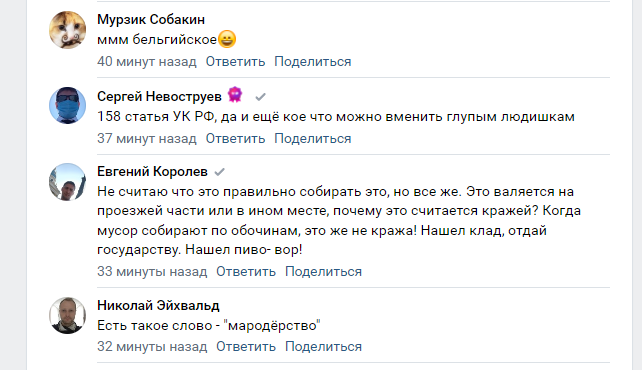 Мурзик Собакин
ммм бельгийское😄
40 минут назад Ответить Поделиться

Сергей Невоструев
158 статья УК РФ, да и ещё кое что можно вменить глупым людишкам
37 минут назад Ответить Поделиться

Евгений Королев
Не считаю что это правильно собирать это, но все же. Это валяется на проезжей части или в ином месте, почему это считается кражей? Когда мусор собирают по обочинам, это же не кража! Нашел клад, отдай государству. Нашел пиво- вор!
33 минуты назад Ответить Поделиться

Николай Эйхвальд
Есть такое слово - "мародёрство"
32 минуты назад Ответить Поделиться